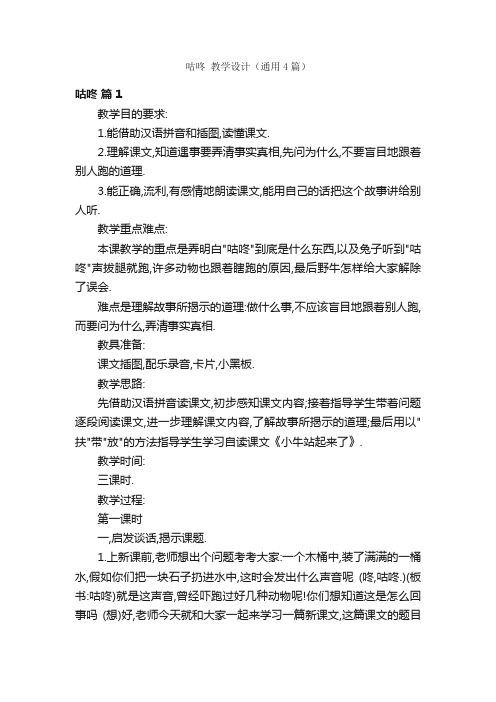 咕咚 教学设计（通用4篇）

咕咚 篇1

教学目的要求:

1.能借助汉语拼音和插图,读懂课文.

2.理解课文,知道遇事要弄清事实真相,先问为什么,不要盲目地跟着别人跑的道理.

3.能正确,流利,有感情地朗读课文,能用自己的话把这个故事讲给别人听.

教学重点难点:

本课教学的重点是弄明白"咕咚"到底是什么东西,以及兔子听到"咕咚"声拔腿就跑,许多动物也跟着瞎跑的原因,最后野牛怎样给大家解除了误会.

难点是理解故事所揭示的道理:做什么事,不应该盲目地跟着别人跑,而要问为什么,弄清事实真相.

教具准备:

课文插图,配乐录音,卡片,小黑板.

教学思路:

先借助汉语拼音读课文,初步感知课文内容;接着指导学生带着问题逐段阅读课文,进一步理解课文内容,了解故事所揭示的道理;最后用以"扶"带"放"的方法指导学生学习自读课文《小牛站起来了》.

教学时间:

三课时.

教学过程:

第一课时

一,启发谈话,揭示课题.

1.上新课前,老师想出个问题考考大家:一个木桶中,装了满满的一桶水,假如你们把一块石子扔进水中,这时会发出什么声音呢 (咚,咕咚.)(板书:咕咚)就是这声音,曾经吓跑过好几种动物呢!你们想知道这是怎么回事吗 (想)好,老师今天就和大家一起来学习一篇新课文,这篇课文的题目